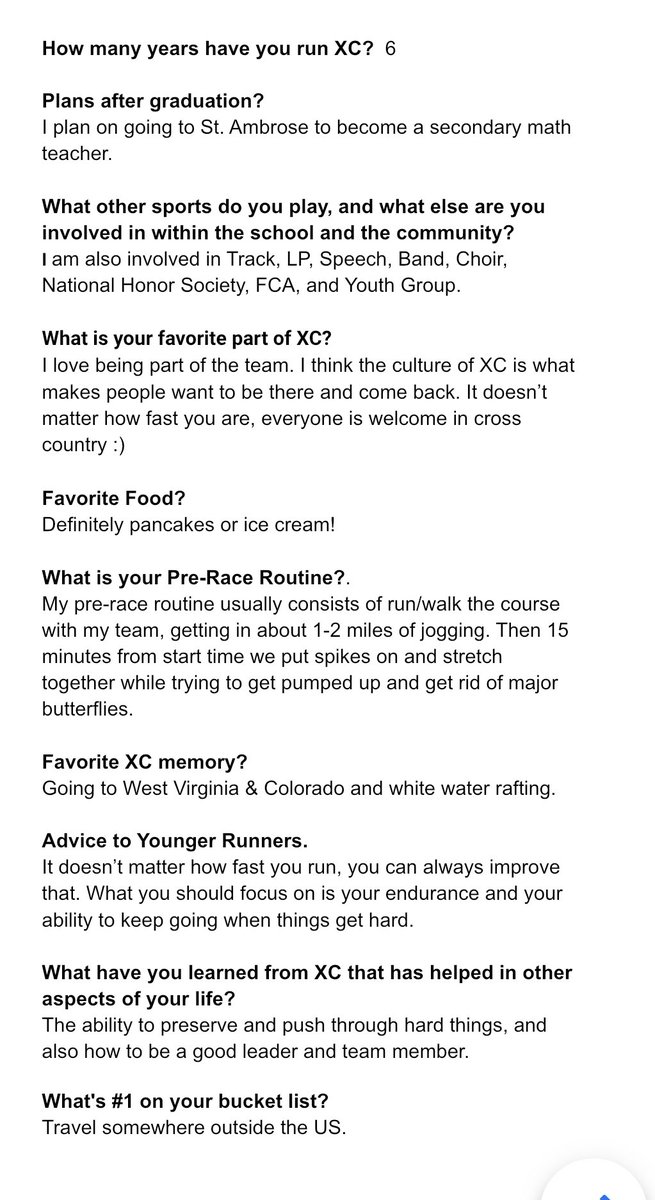 How many years have you run XC? 6

Plans after graduation?
I plan on going to St. Ambrose to become a secondary math teacher.

What other sports do you play, and what else are you involved in within the school and the community?
I am also involved in Track, LP, Speech, Band, Choir, National Honor Society, FCA, and Youth Group.

What is your favorite part of XC?
I love being part of the team. I think the culture of XC is what makes people want to be there and come back. It doesn't matter how fast you are, everyone is welcome in cross country :)

Favorite Food?
Definitely pancakes or ice cream!

What is your Pre-Race Routine?.
My pre-race routine usually consists of run/walk the course with my team, getting in about 1-2 miles of jogging. Then 15 minutes from start time we put spikes on and stretch together while trying to get pumped up and get rid of major butterflies.

Favorite XC memory?
Going to West Virginia & Colorado and white water rafting.

Advice to Younger Runners.
It doesn't matter how fast you run, you can always improve that. What you should focus on is your endurance and your ability to keep going when things get hard.

What have you learned from XC that has helped in other aspects of your life?
The ability to preserve and push through hard things, and also how to be a good leader and team member.

What's #1 on your bucket list?
Travel somewhere outside the US.